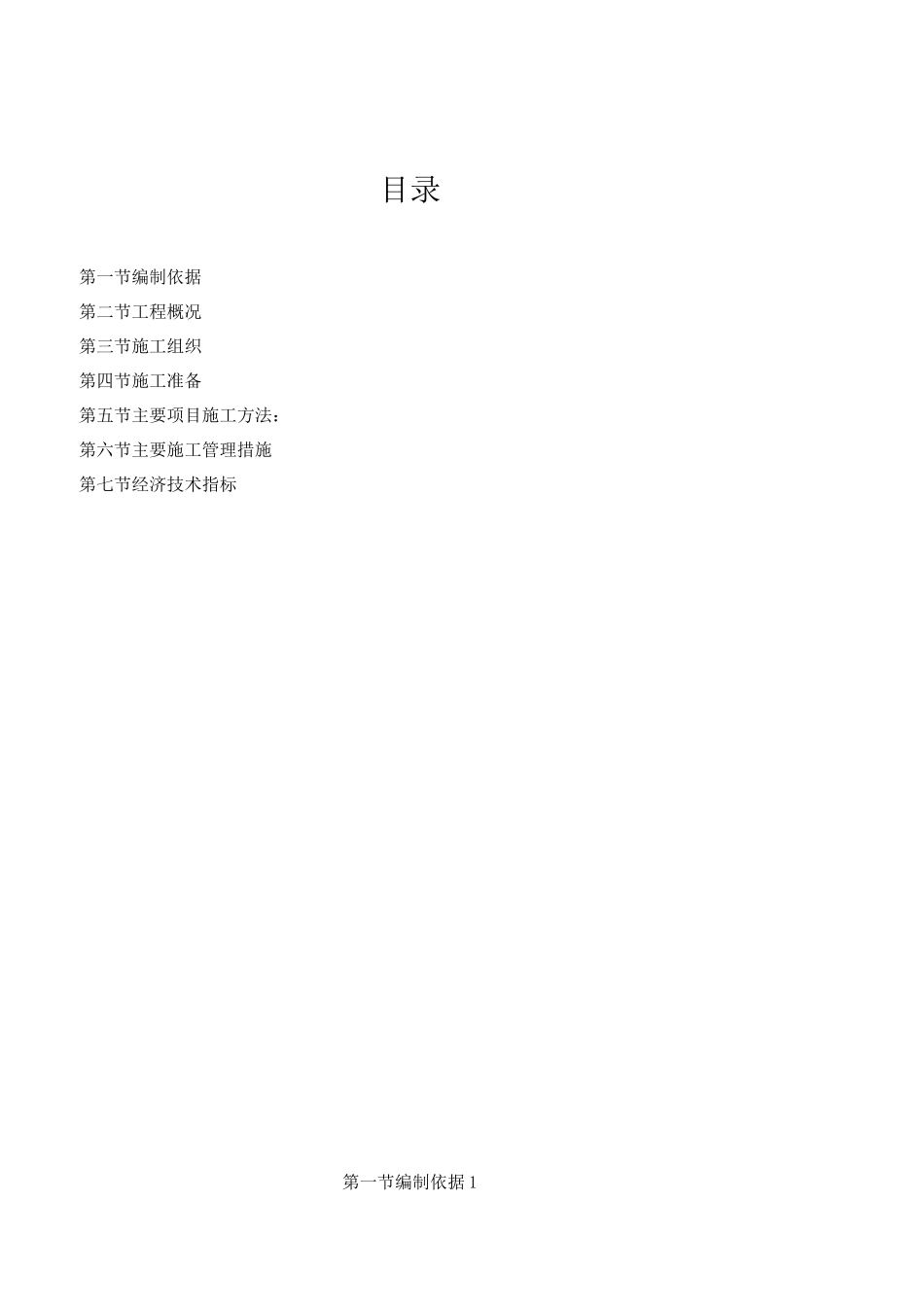 目录

第一节编制依据

第二节工程概况

第三节施工组织

第四节施工准备

第五节主要项目施工方法：

第六节主要施工管理措施

第七节经济技术指标

第一节编制依据 1